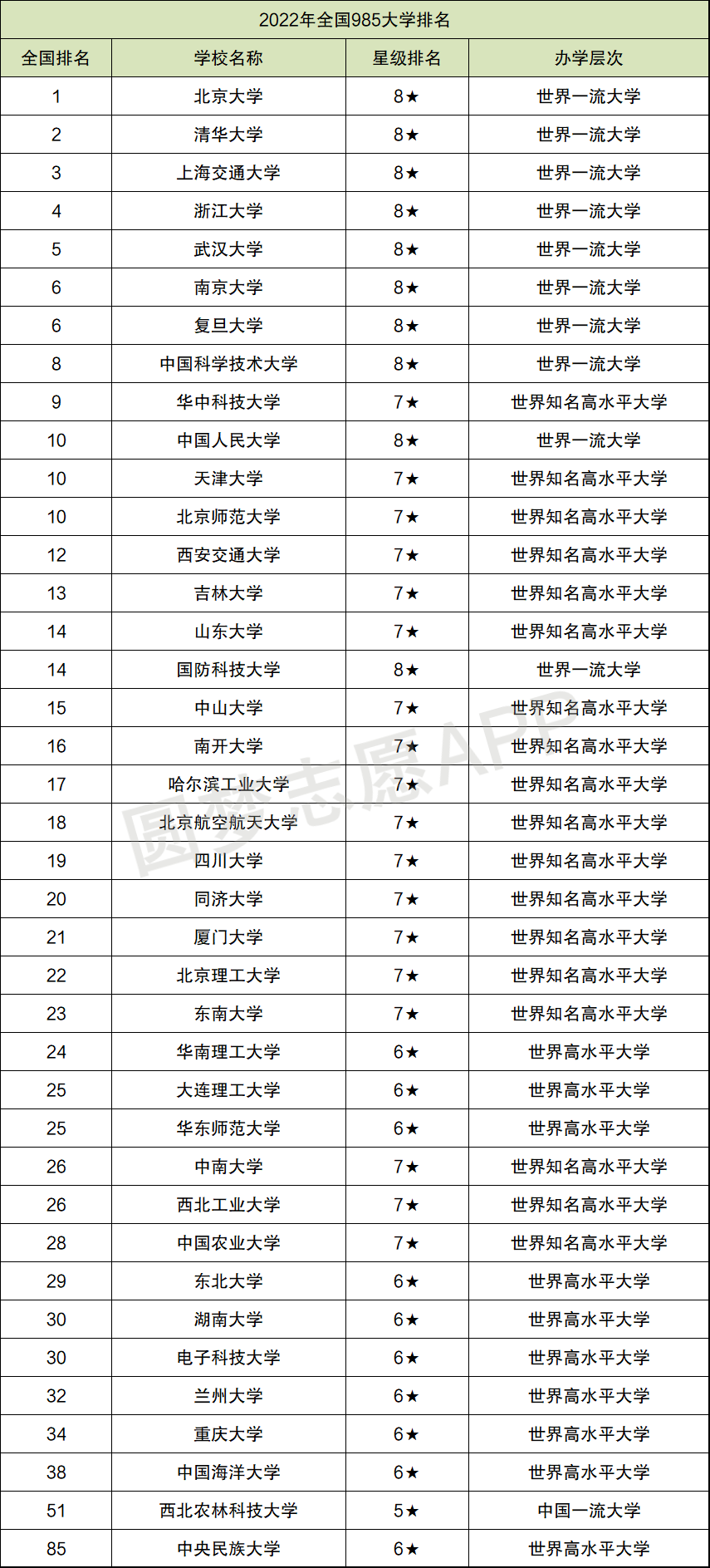 2022年全国985大学排名

| 全国排名 | 学校名称 | 星级排名 | 办学层次 |
|---|---|---|---|
| 1 | 北京大学 | 8★ | 世界一流大学 |
| 2 | 清华大学 | 8★ | 世界一流大学 |
| 3 | 上海交通大学 | 8★ | 世界一流大学 |
| 4 | 浙江大学 | 8★ | 世界一流大学 |
| 5 | 武汉大学 | 8★ | 世界一流大学 |
| 6 | 南京大学 | 8★ | 世界一流大学 |
| 6 | 复旦大学 | 8★ | 世界一流大学 |
| 8 | 中国科学技术大学 | 8★ | 世界一流大学 |
| 9 | 华中科技大学 | 7★ | 世界知名高水平大学 |
| 10 | 中国人民大学 | 8★ | 世界一流大学 |
| 10 | 天津大学 | 7★ | 世界知名高水平大学 |
| 10 | 北京师范大学 | 7★ | 世界知名高水平大学 |
| 12 | 西安交通大学 | 7★ | 世界知名高水平大学 |
| 13 | 吉林大学 | 7★ | 世界知名高水平大学 |
| 14 | 山东大学 | 7★ | 世界知名高水平大学 |
| 14 | 国防科技大学 | 8★ | 世界一流大学 |
| 15 | 中山大学 | 7★ | 世界知名高水平大学 |
| 16 | 南开大学 | 7★ | 世界知名高水平大学 |
| 17 | 哈尔滨工业大学 | 7★ | 世界知名高水平大学 |
| 18 | 北京航空航天大学 | 7★ | 世界知名高水平大学 |
| 19 | 四川大学 | 7★ | 世界知名高水平大学 |
| 20 | 同济大学 | 7★ | 世界知名高水平大学 |
| 21 | 厦门大学 | 7★ | 世界知名高水平大学 |
| 22 | 北京理工大学 | 7★ | 世界知名高水平大学 |
| 23 | 东南大学 | 7★ | 世界知名高水平大学 |
| 24 | 华南理工大学 | 6★ | 世界高水平大学 |
| 25 | 大连理工大学 | 6★ | 世界高水平大学 |
| 25 | 华东师范大学 | 6★ | 世界高水平大学 |
| 26 | 中南大学 | 7★ | 世界知名高水平大学 |
| 26 | 西北工业大学 | 7★ | 世界知名高水平大学 |
| 28 | 中国农业大学 | 7★ | 世界知名高水平大学 |
| 29 | 东北大学 | 6★ | 世界高水平大学 |
| 30 | 湖南大学 | 6★ | 世界高水平大学 |
| 30 | 电子科技大学 | 6★ | 世界高水平大学 |
| 32 | 兰州大学 | 6★ | 世界高水平大学 |
| 34 | 重庆大学 | 6★ | 世界高水平大学 |
| 38 | 中国海洋大学 | 6★ | 世界高水平大学 |
| 51 | 西北农林科技大学 | 5★ | 中国一流大学 |
| 85 | 中央民族大学 | 6★ | 世界高水平大学 |

圆梦志愿APP